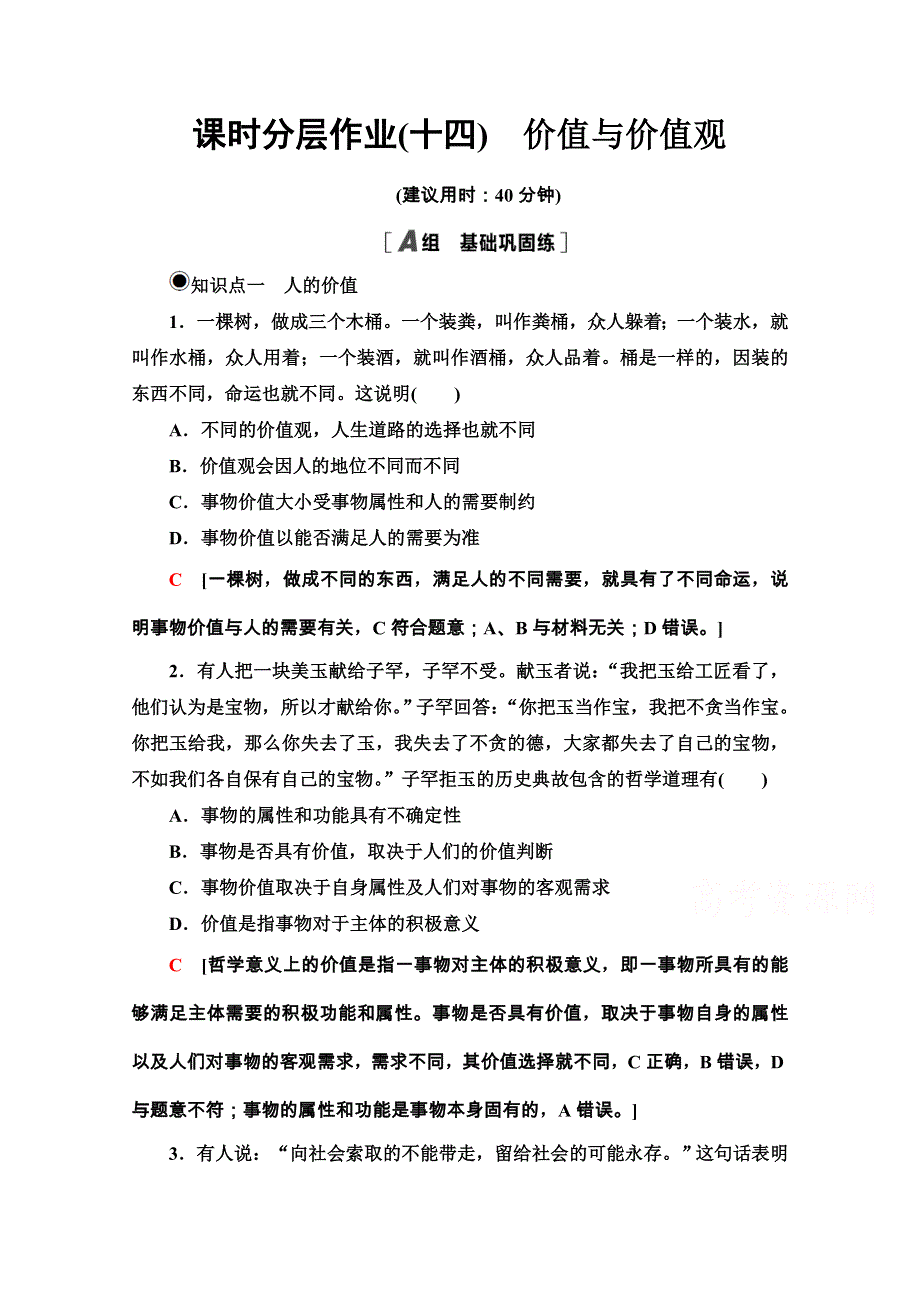 课时分层作业(十四)　价值与价值观

(建议用时：40 分钟)

[A组　基础巩固练]

知识点一　人的价值

1．一棵树，做成三个木桶。一个装粪，叫作粪桶，众人躲着；一个装水，就叫作水桶，众人用着；一个装酒，就叫作酒桶，众人品着。桶是一样的，因装的东西不同，命运也就不同。这说明(　　)

A．不同的价值观，人生道路的选择也就不同

B．价值观会因人的地位不同而不同

C．事物价值大小受事物属性和人的需要制约

D．事物价值以能否满足人的需要为准

C　[一棵树，做成不同的东西，满足人的不同需要，就具有了不同命运，说明事物价值与人的需要有关，C 符合题意；A、B 与材料无关；D 错误。]

2．有人把一块美玉献给子罕，子罕不受。献玉者说：“我把玉给工匠看了，他们认为是宝物，所以才献给你。”子罕回答：“你把玉当作宝，我把不贪当作宝。你把玉给我，那么你失去了玉，我失去了不贪的德，大家都失去了自己的宝物，不如我们各自保有自己的宝物。”子罕拒玉的历史典故包含的哲学道理有(　　)

A．事物的属性和功能具有不确定性

B．事物是否具有价值，取决于人们的价值判断

C．事物价值取决于自身属性及人们对事物的客观需求

D．价值是指事物对于主体的积极意义

高考资源网

C　[哲学意义上的价值是指一事物对主体的积极意义，即一事物所具有的能够满足主体需要的积极功能和属性。事物是否具有价值，取决于事物自身的属性以及人们对事物的客观需求，需求不同，其价值选择就不同，C 正确，B 错误，D 与题意不符；事物的属性和功能是事物本身固有的，A 错误。]

3．有人说：“向社会索取的不能带走，留给社会的可能永存。”这句话表明